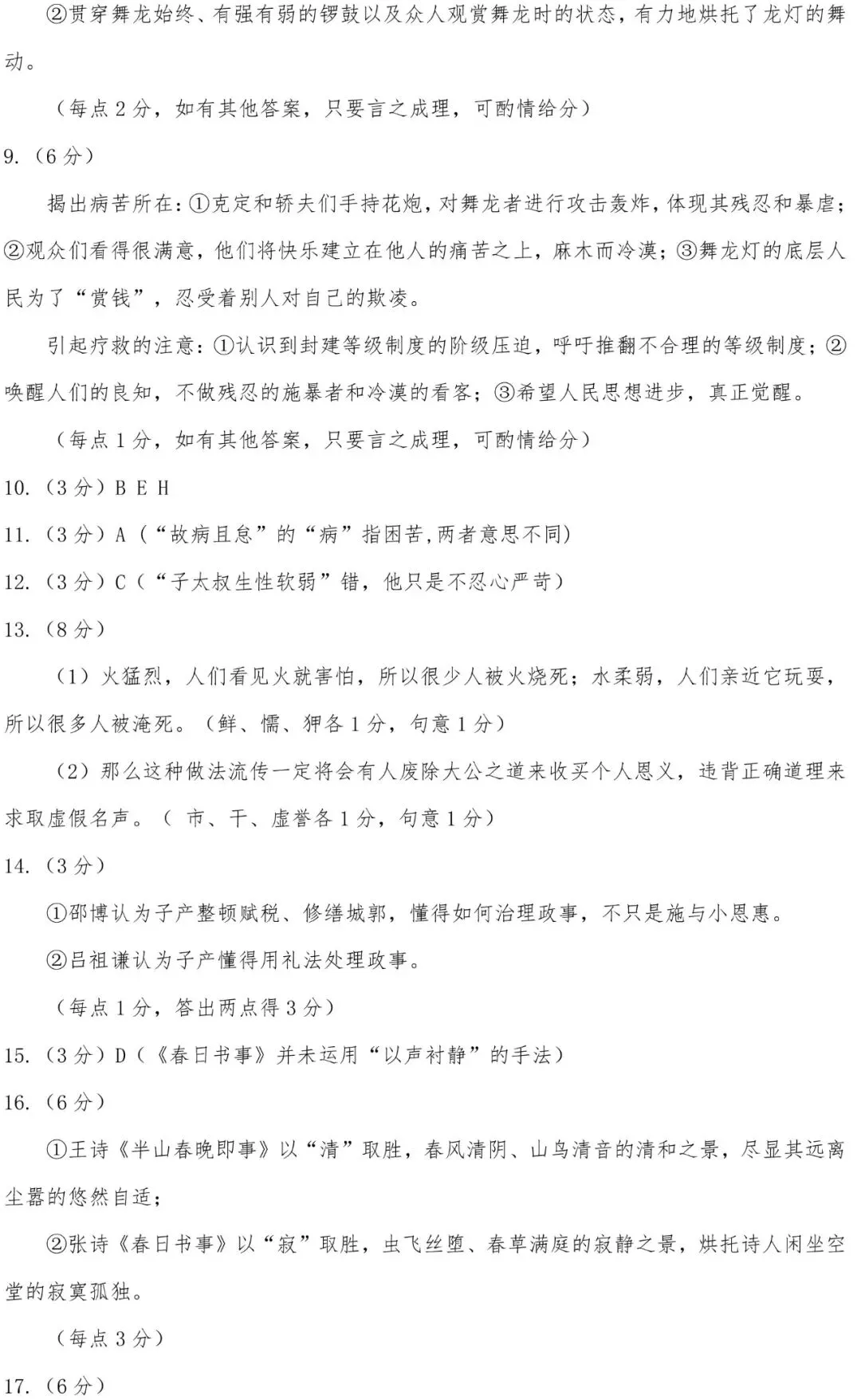 ②贯穿舞龙始终、有强有弱的锣鼓以及众人观赏舞龙时的状态，有力地烘托了龙灯的舞动。

（每点 2 分，如有其他答案，只要言之成理，可酌情给分）

9.（6 分）

揭出病苦所在：①克定和轿夫们手持花炮，对舞龙者进行攻击轰炸，体现其残忍和暴虐；②观众们看得很满意，他们将快乐建立在他人的痛苦之上，麻木而冷漠；③舞龙灯的底层人民为了“赏钱”，忍受着别人对自己的欺凌。

引起疗救的注意：①认识到封建等级制度的阶级压迫，呼吁推翻不合理的等级制度；②唤醒人们的良知，不做残忍的施暴者和冷漠的看客；③希望人民思想进步，真正觉醒。

（每点 1 分，如有其他答案，只要言之成理，可酌情给分）

10.（3 分）B E H

11.（3 分）A（“故病且怠”的“病”指困苦,两者意思不同）

12.（3 分）C（“子太叔生性软弱”错，他只是不忍心严苛）

13.（8 分）

（1）火猛烈，人们看见火就害怕，所以很少人被火烧死；水柔弱，人们亲近它玩耍，所以很多人被淹死。（鲜、懦、狎各 1 分，句意 1 分）

（2）那么这种做法流传一定将会有人废除大公之道来收买个人恩义，违背正确道理来求取虚假名声。（ 市、干、虚誉各 1 分，句意 1 分）

14.（3 分）

①邵博认为子产整顿赋税、修缮城郭，懂得如何治理政事，不只是施与小恩惠。

②吕祖谦认为子产懂得用礼法处理政事。

（每点 1 分，答出两点得 3 分）

15.（3 分）D（《春日书事》并未运用“以声衬静”的手法）

16.（6 分）

①王诗《半山春晚即事》以“清”取胜，春风清阴、山鸟清音的清和之景，尽显其远离尘嚣的悠然自适；

②张诗《春日书事》以“寂”取胜，虫飞丝堕、春草满庭的寂静之景，烘托诗人闲坐空堂的寂寞孤独。

（每点 3 分）

17.（6 分）